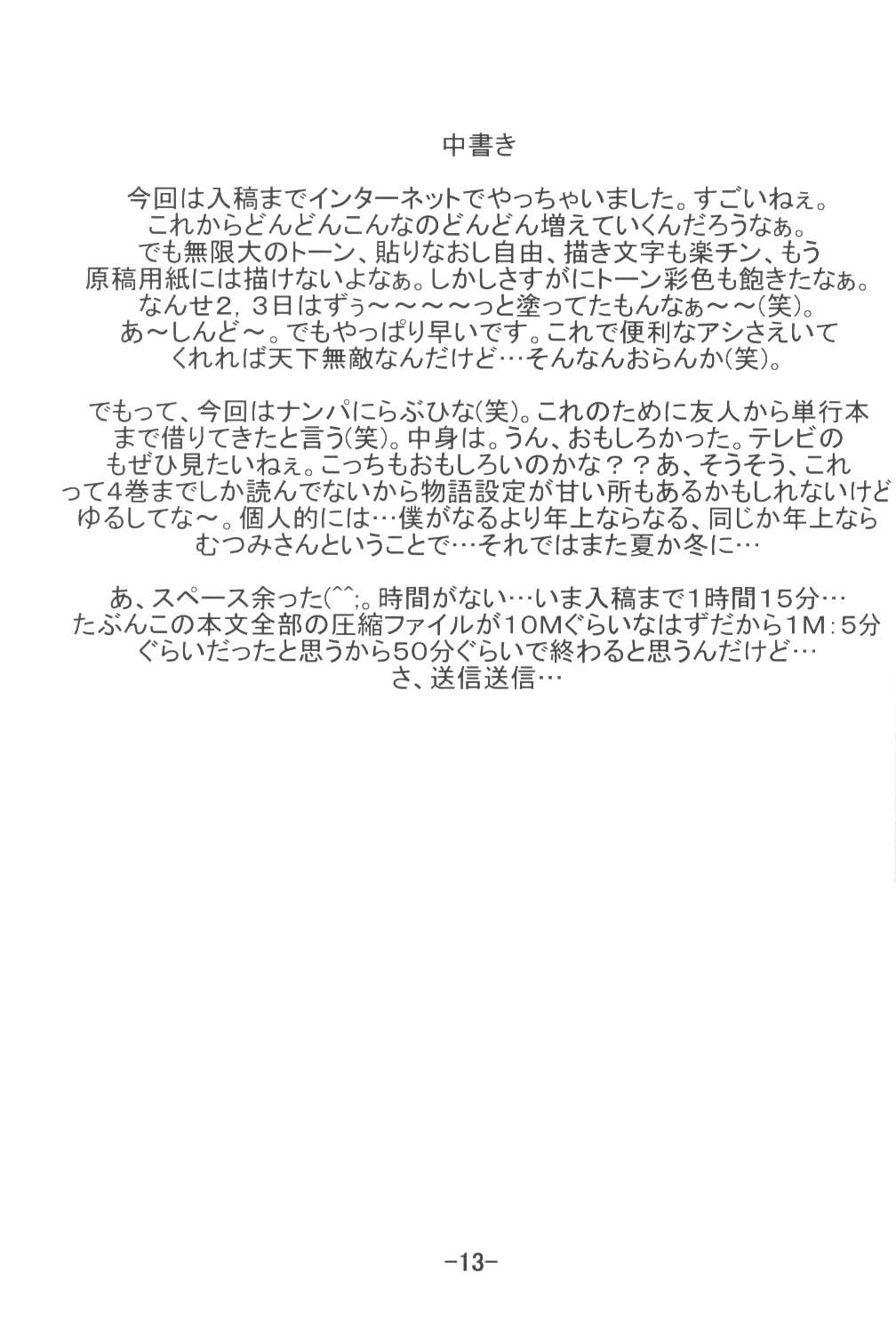 中書き

今回は入稿までインターネットでやっちゃいました。すごいねぇ。これからどんどんこんなのどんどん増えていくんだろうなぁ。でも無限大のトーン、貼りなおし自由、描き文字も楽チン、もう原稿用紙には描けないよなぁ。しかしさすがにトーン彩色も飽きたなぁ。なんせ2，3日はずぅ～～～～っと塗ってたもんなぁ～～(笑)。あ～しんど～。でもやっぱり早いです。これで便利なアシさえいてくれれば天下無敵なんだけど…そんなんおらんか(笑)。

でもって、今回はナンパにらぶひな(笑)。これのために友人から単行本まで借りてきたと言う(笑)。中身は。うん、おもしろかった。テレビのもぜひ見たいねぇ。こっちもおもしろいのかな？？あ、そうそう、これって4巻までしか読んでないから物語設定が甘い所もあるかもしれないけどゆるしてな～。個人的には…僕がなるより年上ならなる、同じか年上ならむつみさんということで…それではまた夏か冬に…

あ、スペース余った(^^;。時間がない…いま入稿まで1時間15分…たぶんこの本文全部の圧縮ファイルが10Mぐらいなはずだから1M：5分ぐらいだったと思うから50分ぐらいで終わると思うんだけど…さ、送信送信…

-13-